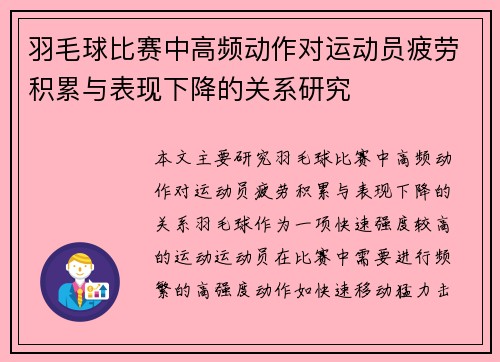 羽毛球比赛中高频动作对运动员疲劳积累与表现下降的关系研究

本文主要研究羽毛球比赛中高频动作对运动员疲劳积累与表现下降的关系羽毛球作为一项快速强度较高的运动运动员在比赛中需要进行频繁的高强度动作如快速移动猛力击